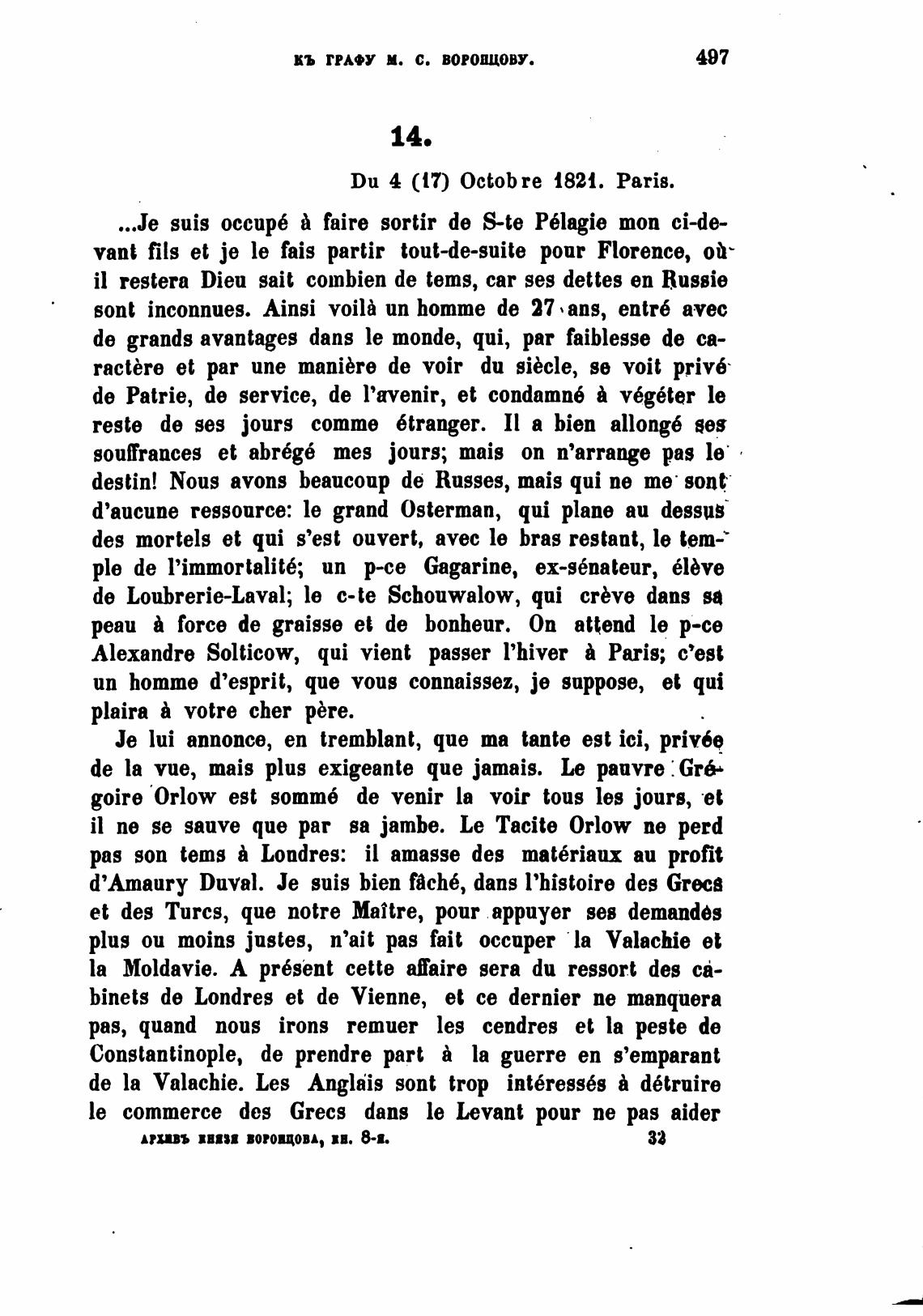 КЪ ГРАФУ М. С. ВОРОНЦОВУ. 497

14.

Du 4 (17) Octobre 1821. Paris.

...Je suis occupé à faire sortir de S-te Pélagie mon ci-devant fils et je le fais partir tout-de-suite pour Florence, où il restera Dieu sait combien de tems, car ses dettes en Russie sont inconnues. Ainsi voilà un homme de 27 ans, entré avec de grands avantages dans le monde, qui, par faiblesse de caractère et par une manière de voir du siècle, se voit privé de Patrie, de service, de l'avenir, et condamné à végéter le reste de ses jours comme étranger. Il a bien allongé ses souffrances et abrégé mes jours; mais on n'arrange pas le destin! Nous avons beaucoup de Russes, mais qui ne me sont d'aucune ressource: le grand Osterman, qui plane au dessus des mortels et qui s'est ouvert, avec le bras restant, le temple de l'immortalité; un p-ce Gagarine, ex-sénateur, élève de Loubrerie-Laval; le c-te Schouwalow, qui crève dans sa peau à force de graisse et de bonheur. On attend le p-ce Alexandre Solticow, qui vient passer l'hiver à Paris; c'est un homme d'esprit, que vous connaissez, je suppose, et qui plaira à votre cher père.

Je lui annonce, en tremblant, que ma tante est ici, privée de la vue, mais plus exigeante que jamais. Le pauvre Grégoire Orlow est sommé de venir la voir tous les jours, et il ne se sauve que par sa jambe. Le Tacite Orlow ne perd pas son tems à Londres: il amasse des matériaux au profit d'Amaury Duval. Je suis bien fâché, dans l'histoire des Grecs et des Turcs, que notre Maître, pour appuyer ses demandes plus ou moins justes, n'ait pas fait occuper la Valachie et la Moldavie. A présent cette affaire sera du ressort des cabinets de Londres et de Vienne, et ce dernier ne manquera pas, quand nous irons remuer les cendres et la peste de Constantinople, de prendre part à la guerre en s'emparant de la Valachie. Les Anglais sont trop intéressés à détruire le commerce des Grecs dans le Levant pour ne pas aider

АРХИВЪ КНЯЗЯ ВОРОНЦОВА, КН. 8-я. 32